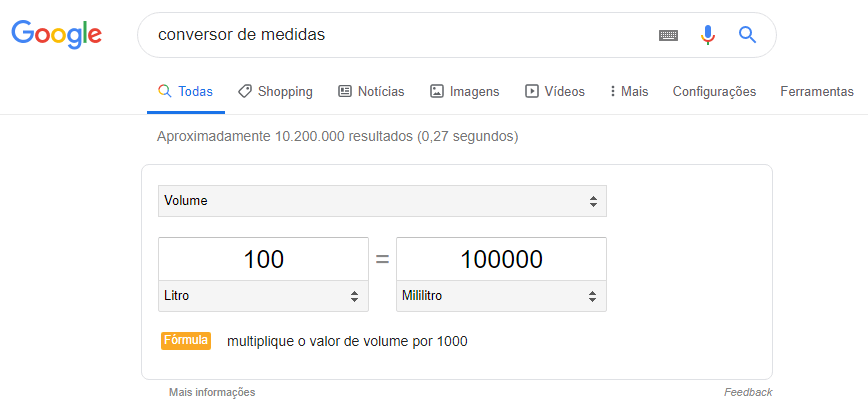 Google

conversor de medidas

Todas Shopping Notícias Imagens Vídeos Mais Configurações Ferramentas

Aproximadamente 10.200.000 resultados (0,27 segundos)

Volume

100 = 100000

Litro Mililitro

Fórmula multiplique o valor de volume por 1000

Mais informações Feedback